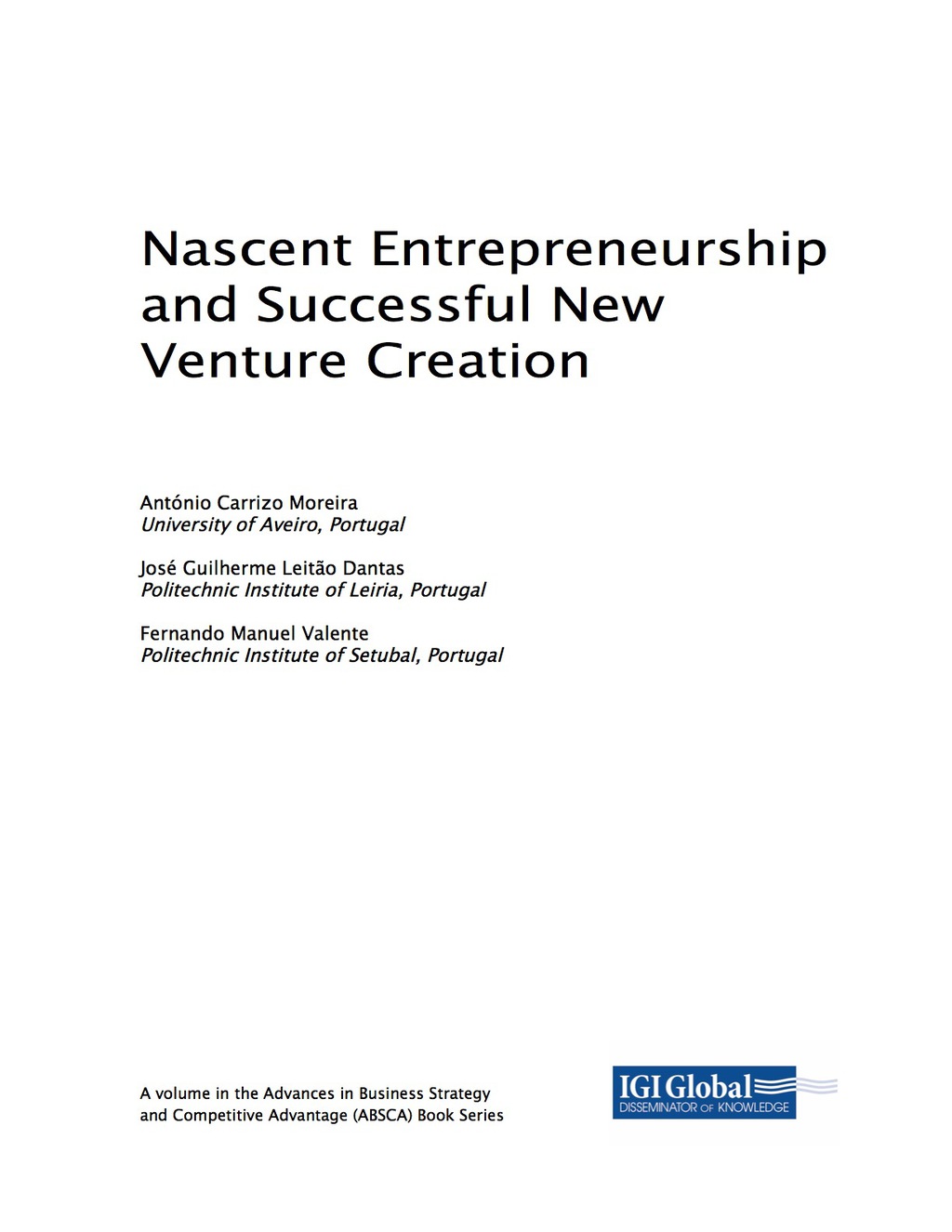 Nascent Entrepreneurship and Successful New Venture Creation

António Carrizo Moreira
University of Aveiro, Portugal

José Guilherme Leitão Dantas
Politechnic Institute of Leiria, Portugal

Fernando Manuel Valente
Politechnic Institute of Setubal, Portugal

A volume in the Advances in Business Strategy and Competitive Advantage (ABSCA) Book Series

IGI Global
DISSEMINATOR OF KNOWLEDGE